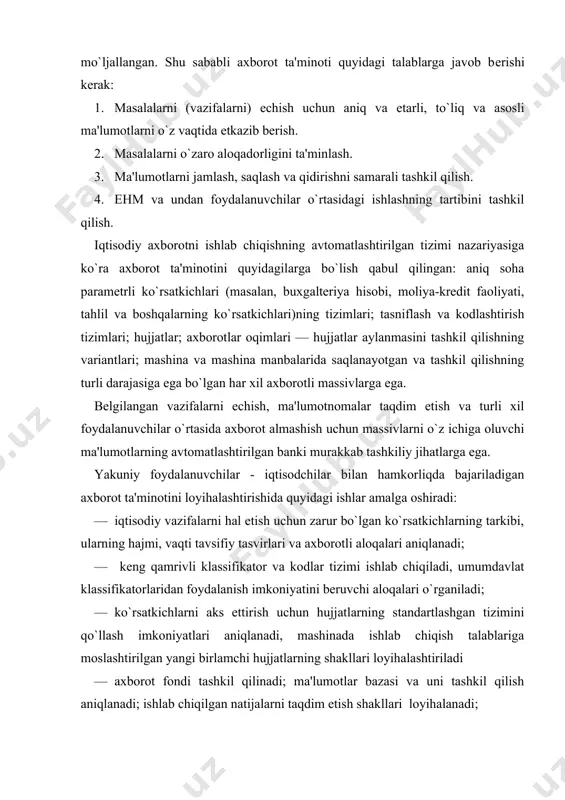 mo`ljallangan. Shu sababli axborot ta'minoti quyidagi talablarga javob berishi kerak:

1. Masalalarni (vazifalarni) echish uchun aniq va etarli, to`liq va asosli ma'lumotlarni o`z vaqtida etkazib berish.

2. Masalalarni o`zaro aloqadorligini ta'minlash.

3. Ma'lumotlarni jamlash, saqlash va qidirishni samarali tashkil qilish.

4. EHM va undan foydalanuvchilar o`rtasidagi ishlashning tartibini tashkil qilish.

Iqtisodiy axborotni ishlab chiqishning avtomatlashtirilgan tizimi nazariyasiga ko`ra axborot ta'minotini quyidagilarga bo`lish qabul qilingan: aniq soha parametrli ko`rsatkichlari (masalan, buxgalteriya hisobi, moliya-kredit faoliyati, tahlil va boshqalarning ko`rsatkichlari)ning tizimlari; tasniflash va kodlashtirish tizimlari; hujjatlar; axborotlar oqimlari — hujjatlar aylanmasini tashkil qilishning variantlari; mashina va mashina manbalarida saqlanayotgan va tashkil qilishning turli darajasiga ega bo`lgan har xil axborotli massivlarga ega.

Belgilangan vazifalarni echish, ma'lumotnomalar taqdim etish va turli xil foydalanuvchilar o`rtasida axborot almashish uchun massivlarni o`z ichiga oluvchi ma'lumotlarning avtomatlashtirilgan banki murakkab tashkiliy jihatlarga ega.

Yakuniy foydalanuvchilar - iqtisodchilar bilan hamkorliqda bajariladigan axborot ta'minotini loyihalashtirishida quyidagi ishlar amalga oshiradi:

— iqtisodiy vazifalarni hal etish uchun zarur bo`lgan ko`rsatkichlarning tarkibi, ularning hajmi, vaqti tavsifiy tasvirlari va axborotli aloqalari aniqlanadi;

— keng qamrivli klassifikator va kodlar tizimi ishlab chiqiladi, umumdavlat klassifikatorlaridan foydalanish imkoniyatini beruvchi aloqalari o`rganiladi;

— ko`rsatkichlarni aks ettirish uchun hujjatlarning standartlashgan tizimini qo`llash imkoniyatlari aniqlanadi, mashinada ishlab chiqish talablariga moslashtirilgan yangi birlamchi hujjatlarning shakllari loyihalashtiriladi

— axborot fondi tashkil qilinadi; ma'lumotlar bazasi va uni tashkil qilish aniqlanadi; ishlab chiqilgan natijalarni taqdim etish shakllari loyihalanadi;